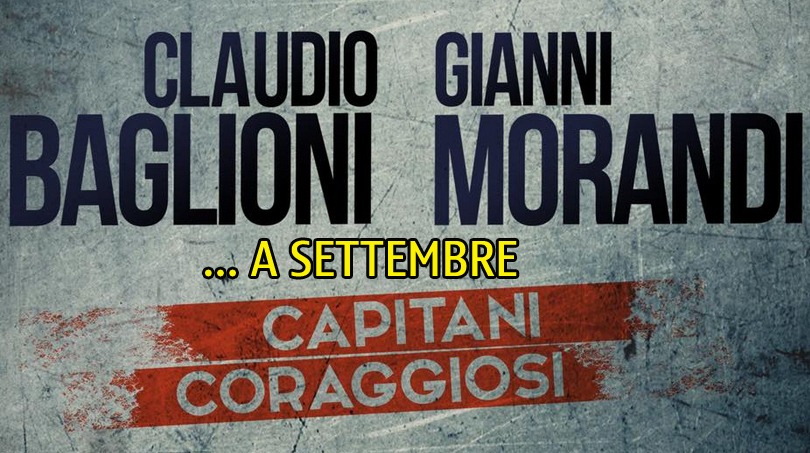 CLAUDIO BAGLIONI

GIANNI MORANDI

... A SETTEMBRE

CAPITANI CORAGGIOSI